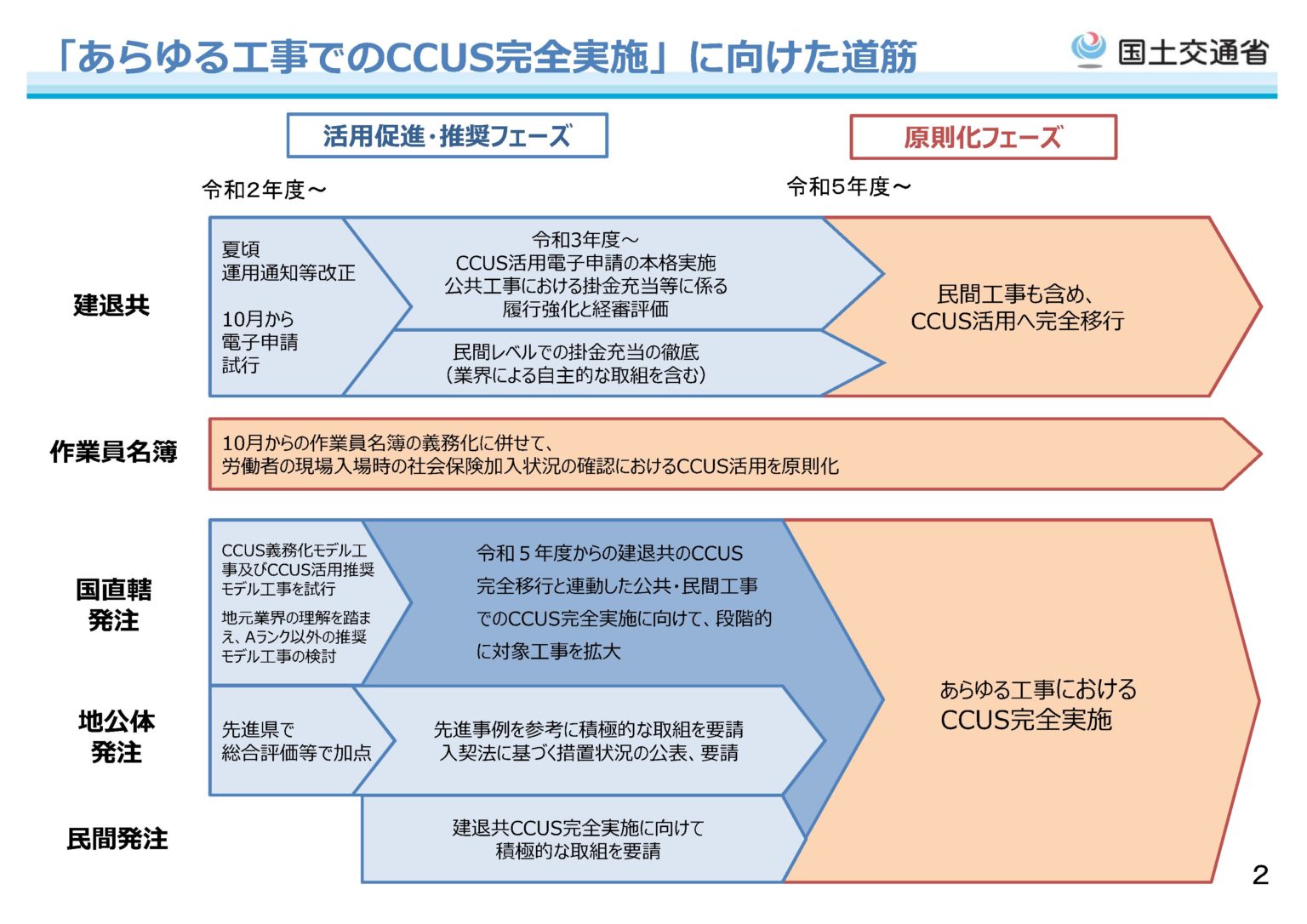 「あらゆる工事でのCCUS完全実施」に向けた道筋

国土交通省

活用促進・推奨フェーズ

原則化フェーズ

令和２年度～

令和５年度～

建退共

夏頃
運用通知等改正

10月から
電子申請
試行

令和3年度～
CCUS活用電子申請の本格実施
公共工事における掛金充当等に係る
履行強化と経審評価

民間レベルでの掛金充当の徹底
（業界による自主的な取組を含む）

民間工事も含め、
CCUS活用へ完全移行

作業員名簿

10月からの作業員名簿の義務化に併せて、
労働者の現場入場時の社会保険加入状況の確認におけるCCUS活用を原則化

国直轄
発注

CCUS義務化モデル工事及びCCUS活用推奨モデル工事を試行

地元業界の理解を踏まえ、Aランク以外の推奨モデル工事の検討

令和５年度からの建退共のCCUS完全移行と連動した公共・民間工事でのCCUS完全実施に向けて、段階的に対象工事を拡大

地公体
発注

先進県で
総合評価等で加点

先進事例を参考に積極的な取組を要請
入契法に基づく措置状況の公表、要請

民間発注

建退共CCUS完全実施に向けて
積極的な取組を要請

あらゆる工事における
CCUS完全実施

2